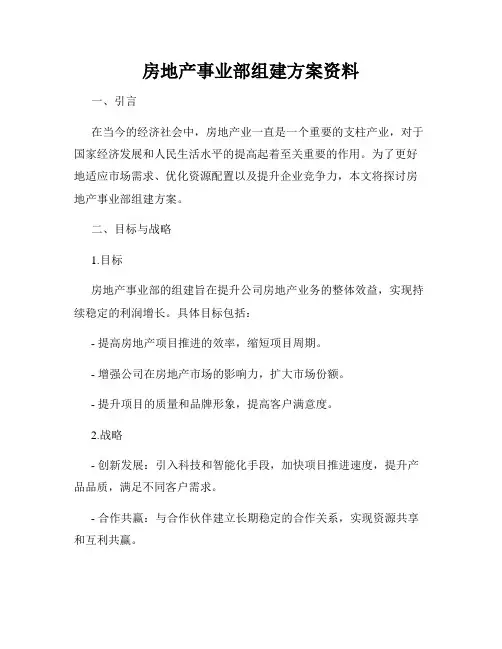 房地产事业部组建方案资料

一、引言

在当今的经济社会中，房地产业一直是一个重要的支柱产业，对于国家经济发展和人民生活水平的提高起着至关重要的作用。为了更好地适应市场需求、优化资源配置以及提升企业竞争力，本文将探讨房地产事业部组建方案。

二、目标与战略

1.目标

房地产事业部的组建旨在提升公司房地产业务的整体效益，实现持续稳定的利润增长。具体目标包括：

- 提高房地产项目推进的效率，缩短项目周期。

- 增强公司在房地产市场的影响力，扩大市场份额。

- 提升项目的质量和品牌形象，提高客户满意度。

2.战略

- 创新发展：引入科技和智能化手段，加快项目推进速度，提升产品品质，满足不同客户需求。

- 合作共赢：与合作伙伴建立长期稳定的合作关系，实现资源共享和互利共赢。